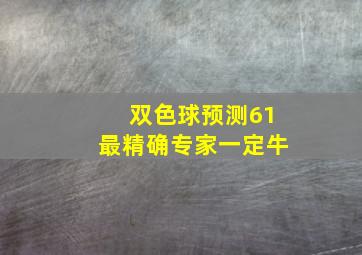 双色球预测61
最精确专家一定牛